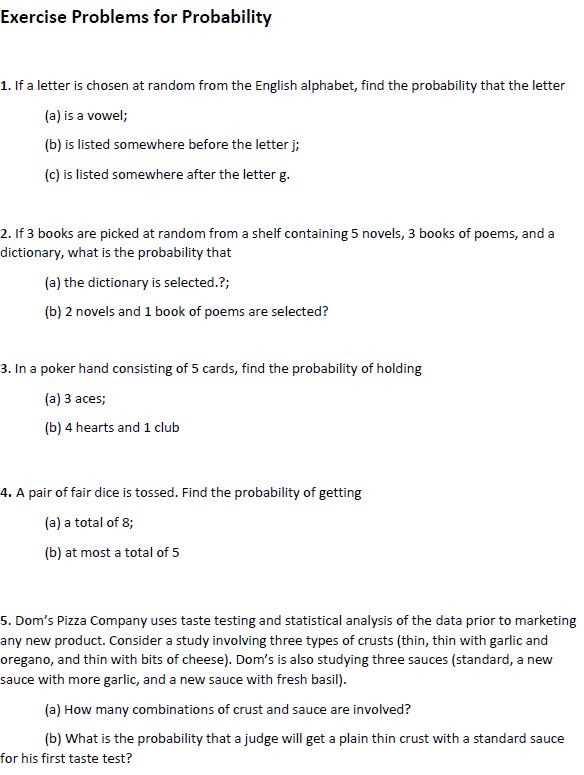 Exercise Problems for Probability

1. If a letter is chosen at random from the English alphabet, find the probability that the letter

(a) is a vowel;

(b) is listed somewhere before the letter j;

(c) is listed somewhere after the letter g.

2. If 3 books are picked at random from a shelf containing 5 novels, 3 books of poems, and a dictionary, what is the probability that

(a) the dictionary is selected.?;

(b) 2 novels and 1 book of poems are selected?

3. In a poker hand consisting of 5 cards, find the probability of holding

(a) 3 aces;

(b) 4 hearts and 1 club

4. A pair of fair dice is tossed. Find the probability of getting

(a) a total of 8;

(b) at most a total of 5

5. Dom's Pizza Company uses taste testing and statistical analysis of the data prior to marketing any new product. Consider a study involving three types of crusts (thin, thin with garlic and oregano, and thin with bits of cheese). Dom's is also studying three sauces (standard, a new sauce with more garlic, and a new sauce with fresh basil).

(a) How many combinations of crust and sauce are involved?

(b) What is the probability that a judge will get a plain thin crust with a standard sauce for his first taste test?